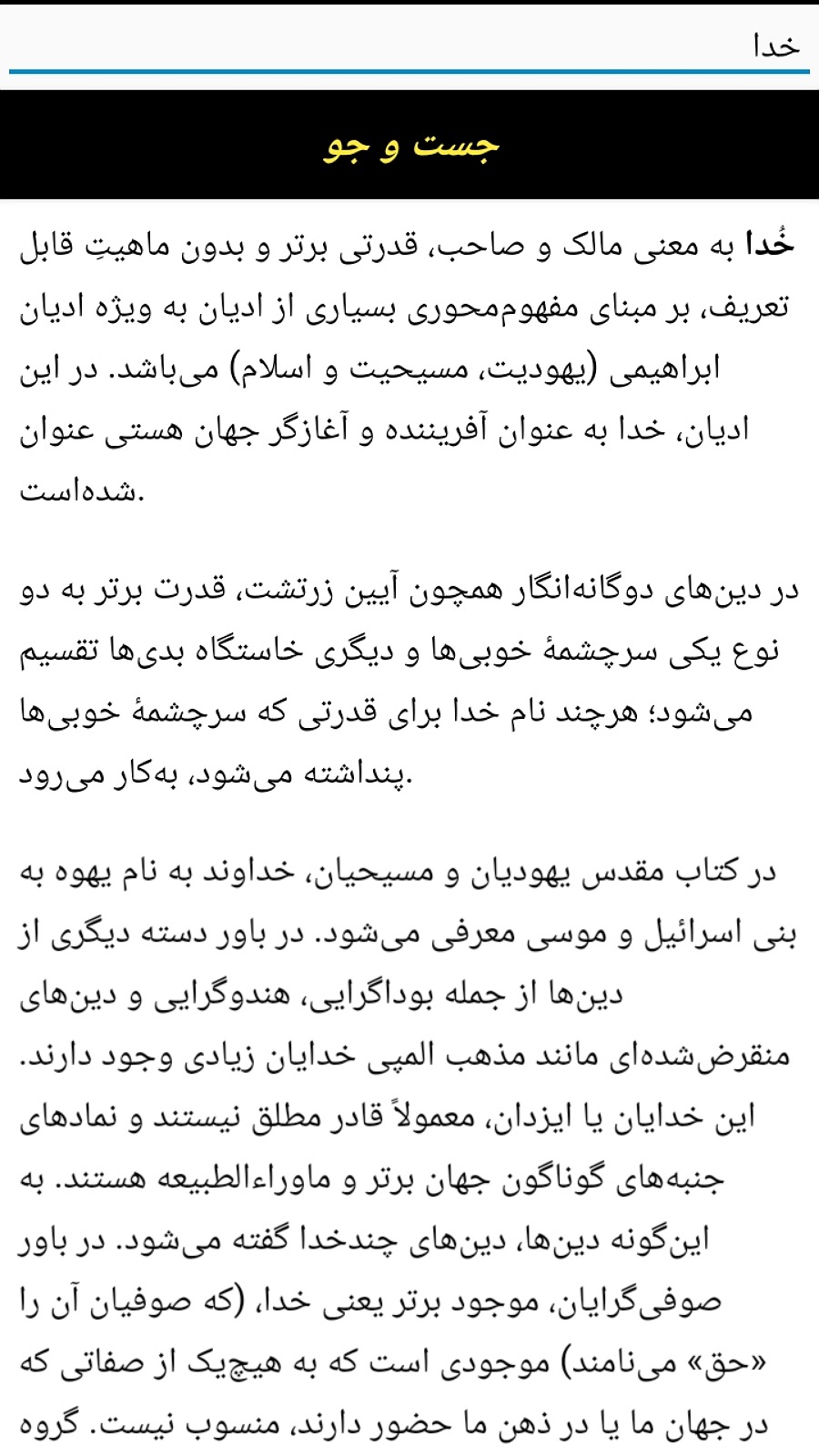 خدا

جست و جو

خُدا به معنی مالک و صاحب، قدرتی برتر و بدون ماهیتِ قابل تعریف، بر مبنای مفهوم‌محوری بسیاری از ادیان به ویژه ادیان ابراهیمی (یهودیت، مسیحیت و اسلام) می‌باشد. در این ادیان، خدا به عنوان آفریننده و آغازگر جهان هستی عنوان شده‌است.

در دین‌های دوگانه‌انگار همچون آیین زرتشت، قدرت برتر به دو نوع یکی سرچشمهٔ خوبی‌ها و دیگری خاستگاه بدی‌ها تقسیم می‌شود؛ هرچند نام خدا برای قدرتی که سرچشمهٔ خوبی‌ها پنداشته می‌شود، به‌کار می‌رود.

در کتاب مقدس یهودیان و مسیحیان، خداوند به نام یهوه به بنی اسرائیل و موسی معرفی می‌شود. در باور دسته دیگری از دین‌ها از جمله بوداگرایی، هندوگرایی و دین‌های منقرض‌شده‌ای مانند مذهب المپی خدایان زیادی وجود دارند. این خدایان یا ایزدان، معمولاً قادر مطلق نیستند و نمادهای جنبه‌های گوناگون جهان برتر و ماوراءالطبیعه هستند. به این‌گونه دین‌ها، دین‌های چندخدا گفته می‌شود. در باور صوفی‌گرایان، موجود برتر یعنی خدا، (که صوفیان آن را «حق» می‌نامند) موجودی است که به هیچ‌یک از صفاتی که در جهان ما یا در ذهن ما حضور دارند، منسوب نیست. گروه